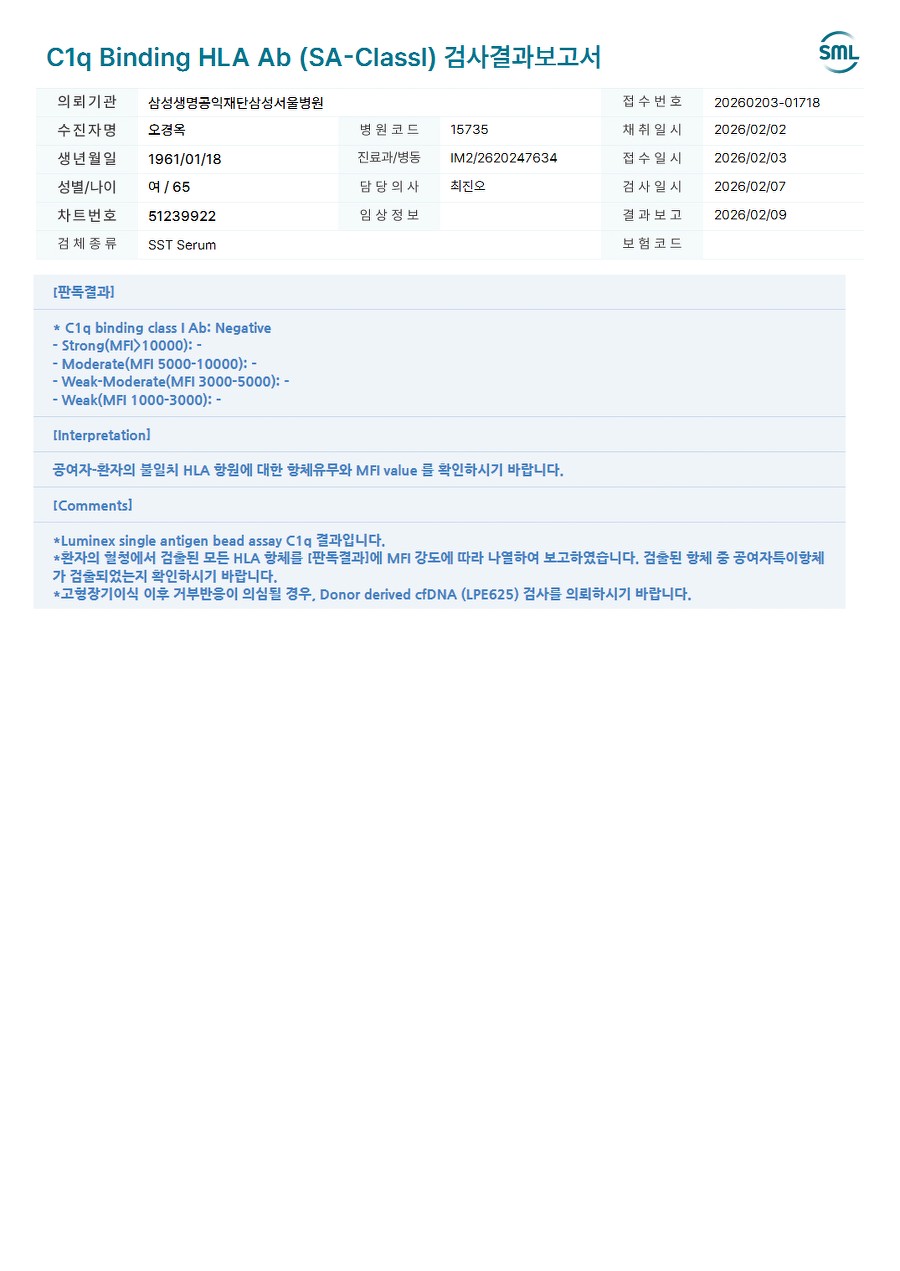 C1q Binding HLA Ab (SA-ClassI) 검사결과보고서

SML

의뢰기관 삼성생명공익재단삼성서울병원 접수번호 20260203-01718
수진자명 오경옥 병원코드 15735 채취일시 2026/02/02
생년월일 1961/01/18 진료과/병동 IM2/2620247634 접수일시 2026/02/03
성별/나이 여 / 65 담당의사 최진오 검사일시 2026/02/07
차트번호 51239922 임상정보 결과보고 2026/02/09
검체종류 SST Serum 보험코드

[판독결과]

* C1q binding class I Ab: Negative
- Strong(MFI>10000): -
- Moderate(MFI 5000-10000): -
- Weak-Moderate(MFI 3000-5000): -
- Weak(MFI 1000-3000): -

[Interpretation]

공여자-환자의 불일치 HLA 항원에 대한 항체유무와 MFI value 를 확인하시기 바랍니다.

[Comments]

*Luminex single antigen bead assay C1q 결과입니다.
*환자의 혈청에서 검출된 모든 HLA 항체를 [판독결과]에 MFI 강도에 따라 나열하여 보고하였습니다. 검출된 항체 중 공여자특이항체가 검출되었는지 확인하시기 바랍니다.
*고형장기이식 이후 거부반응이 의심될 경우, Donor derived cfDNA (LPE625) 검사를 의뢰하시기 바랍니다.